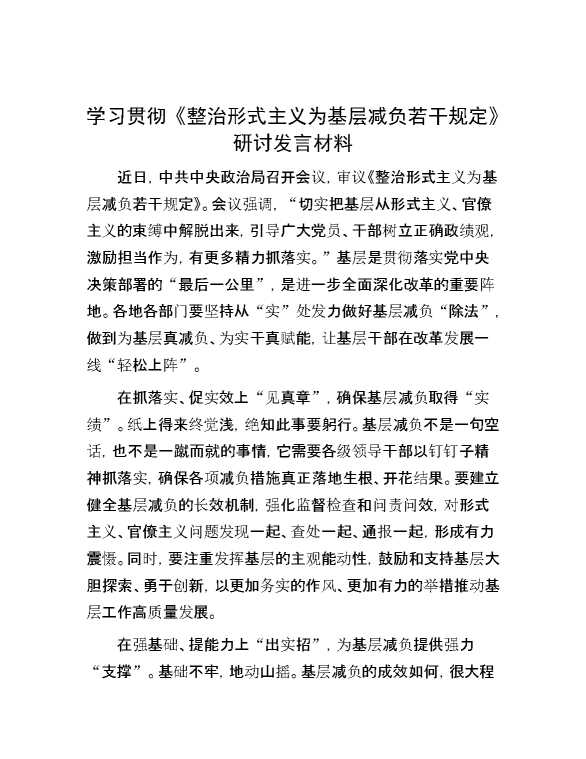 学习贯彻《整治形式主义为基层减负若干规定》研讨发言材料

近日，中共中央政治局召开会议，审议《整治形式主义为基层减负若干规定》。会议强调，“切实把基层从形式主义、官僚主义的束缚中解脱出来，引导广大党员、干部树立正确政绩观，激励担当作为，有更多精力抓落实。”基层是贯彻落实党中央决策部署的“最后一公里”，是进一步全面深化改革的重要阵地。各地各部门要坚持从“实”处发力做好基层减负“除法”，做到为基层真减负、为实干真赋能，让基层干部在改革发展一线“轻松上阵”。

在抓落实、促实效上“见真章”，确保基层减负取得“实绩”。纸上得来终觉浅，绝知此事要躬行。基层减负不是一句空话，也不是一蹴而就的事情，它需要各级领导干部以钉钉子精神抓落实，确保各项减负措施真正落地生根、开花结果。要建立健全基层减负的长效机制，强化监督检查和问责问效，对形式主义、官僚主义问题发现一起、查处一起、通报一起，形成有力震慑。同时，要注重发挥基层的主观能动性，鼓励和支持基层大胆探索、勇于创新，以更加务实的作风、更加有力的举措推动基层工作高质量发展。

在强基础、提能力上“出实招”，为基层减负提供强力“支撑”。基础不牢，地动山摇。基层减负的成效如何，很大程